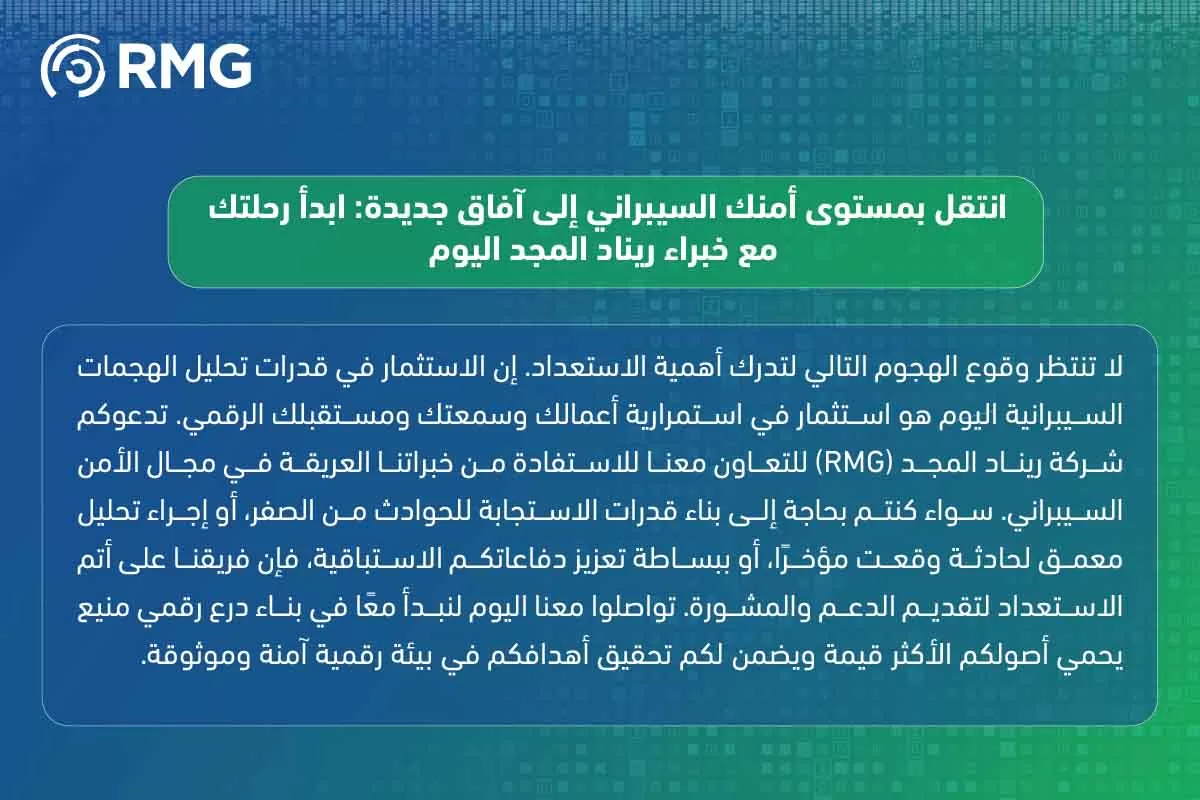 RMG

انتقل بمستوى أمنك السيبراني إلى آفاق جديدة: ابدأ رحلتك مع خبراء ريناد المجد اليوم

لا تنتظر وقوع الهجوم التالي لتدرك أهمية الاستعداد. إن الاستثمار في قدرات تحليل الهجمات السيبرانية اليوم هو استثمار في استمرارية أعمالك وسمعتك ومستقبلك الرقمي. تدعوكم شركة ريناد المجد (RMG) للتعاون معنا للاستفادة من خبراتنا العريقة في مجال الأمن السيبراني. سواء كنتم بحاجة إلى بناء قدرات الاستجابة للحوادث من الصفر، أو إجراء تحليل معمق لحادثة وقعت مؤخرًا، أو ببساطة تعزيز دفاعاتكم الاستباقية، فإن فريقنا على أتم الاستعداد لتقديم الدعم والمشورة. تواصلوا معنا اليوم لنبدأ معًا في بناء درع رقمي منيع يحمي أصولكم الأكثر قيمة ويضمن لكم تحقيق أهدافكم في بيئة رقمية آمنة وموثوقة.